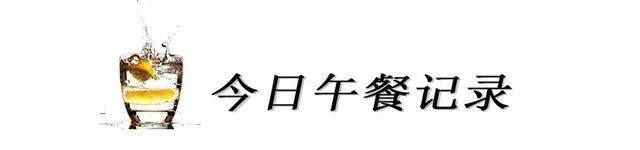 今日午餐记录